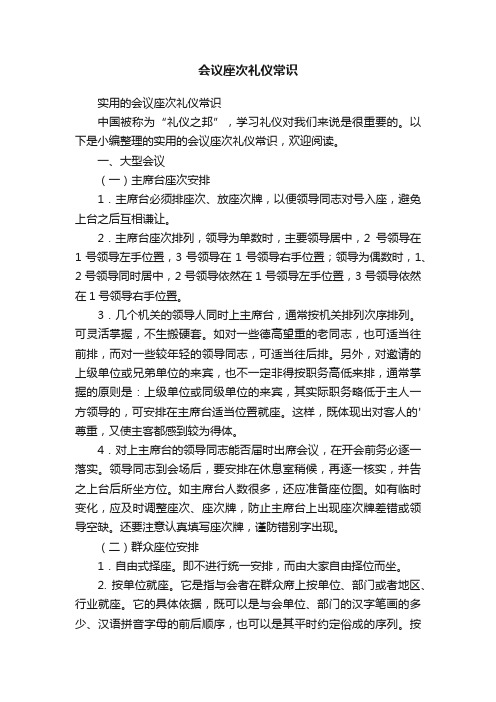 会议座次礼仪常识

实用的会议座次礼仪常识

中国被称为“礼仪之邦”，学习礼仪对我们来说是很重要的。以下是小编整理的实用的会议座次礼仪常识，欢迎阅读。

一、大型会议

（一）主席台座次安排

1．主席台必须排座次、放座次牌，以便领导同志对号入座，避免上台之后互相谦让。

2．主席台座次排列，领导为单数时，主要领导居中，2 号领导在 1 号领导左手位置，3 号领导在 1 号领导右手位置；领导为偶数时，1、2 号领导同时居中，2 号领导依然在 1 号领导左手位置，3 号领导依然在 1 号领导右手位置。

3．几个机关的领导人同时上主席台，通常按机关排列次序排列。可灵活掌握，不生搬硬套。如对一些德高望重的老同志，也可适当往前排，而对一些较年轻的领导同志，可适当往后排。另外，对邀请的上级单位或兄弟单位的来宾，也不一定非得按职务高低来排，通常掌握的原则是：上级单位或同级单位的来宾，其实际职务略低于主人一方领导的，可安排在主席台适当位置就座。这样，既体现出对客人的'尊重，又使主客都感到较为得体。

4．对上主席台的领导同志能否届时出席会议，在开会前务必逐一落实。领导同志到会场后，要安排在休息室稍候，再逐一核实，并告之上台后所坐方位。如主席台人数很多，还应准备座位图。如有临时变化，应及时调整座次、座次牌，防止主席台上出现座次牌差错或领导空缺。还要注意认真填写座次牌，谨防错别字出现。

（二）群众座位安排

1．自由式择座。即不进行统一安排，而由大家自由择位而坐。

2. 按单位就座。它是指与会者在群众席上按单位、部门或者地区、行业就座。它的具体依据，既可以是与会单位、部门的汉字笔画的多少、汉语拼音字母的前后顺序，也可以是其平时约定俗成的序列。按